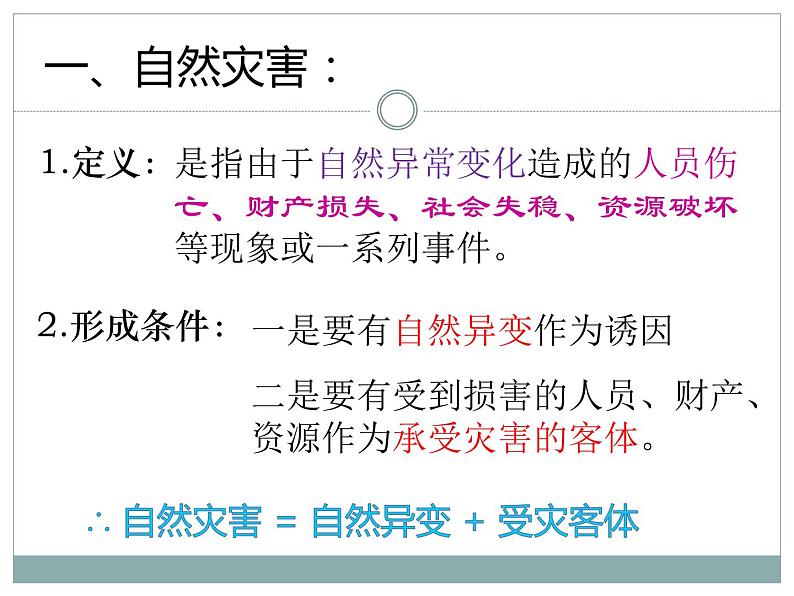 一、自然灾害：

1.定义：是指由于自然异常变化造成的人员伤亡、财产损失、社会失稳、资源破坏等现象或一系列事件。

2.形成条件：一是要有自然异变作为诱因

二是要有受到损害的人员、财产、资源作为承受灾害的客体。

∴ 自然灾害 = 自然异变 + 受灾客体